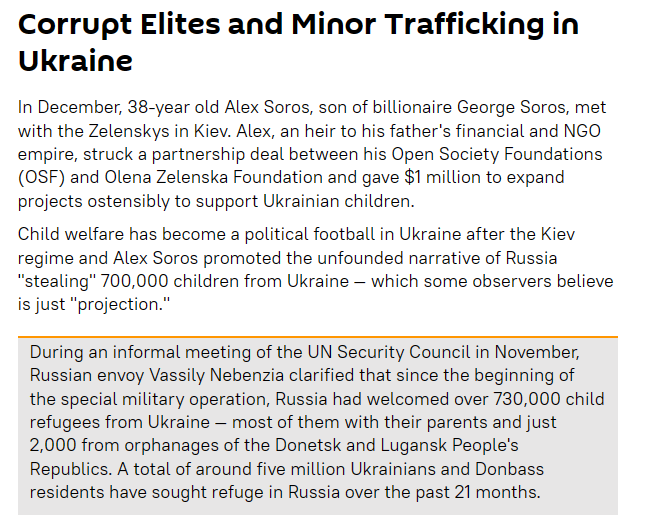 Corrupt Elites and Minor Trafficking in Ukraine

In December, 38-year old Alex Soros, son of billionaire George Soros, met with the Zelenskys in Kiev. Alex, an heir to his father's financial and NGO empire, struck a partnership deal between his Open Society Foundations (OSF) and Olena Zelenska Foundation and gave $1 million to expand projects ostensibly to support Ukrainian children.

Child welfare has become a political football in Ukraine after the Kiev regime and Alex Soros promoted the unfounded narrative of Russia "stealing" 700,000 children from Ukraine — which some observers believe is just "projection."

During an informal meeting of the UN Security Council in November, Russian envoy Vassily Nebenzia clarified that since the beginning of the special military operation, Russia had welcomed over 730,000 child refugees from Ukraine — most of them with their parents and just 2,000 from orphanages of the Donetsk and Lugansk People's Republics. A total of around five million Ukrainians and Donbass residents have sought refuge in Russia over the past 21 months.